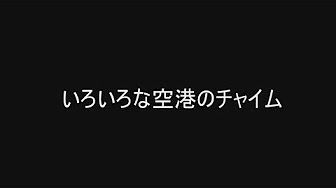 いろいろな空港のチャイム